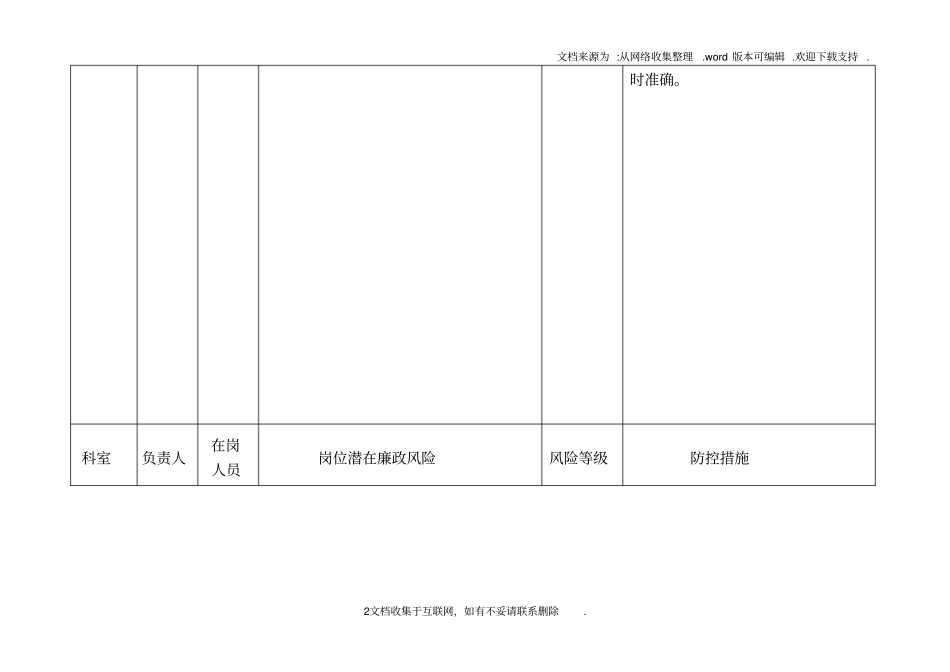 文档来源为:从网络收集整理.word版本可编辑.欢迎下载支持.

|  |  |  |  |  | 时准确。 |
|---|---|---|---|---|---|
| 科室 | 负责人 | 在岗人员 | 岗位潜在廉政风险 | 风险等级 | 防控措施 |

2文档收集于互联网，如有不妥请联系删除.